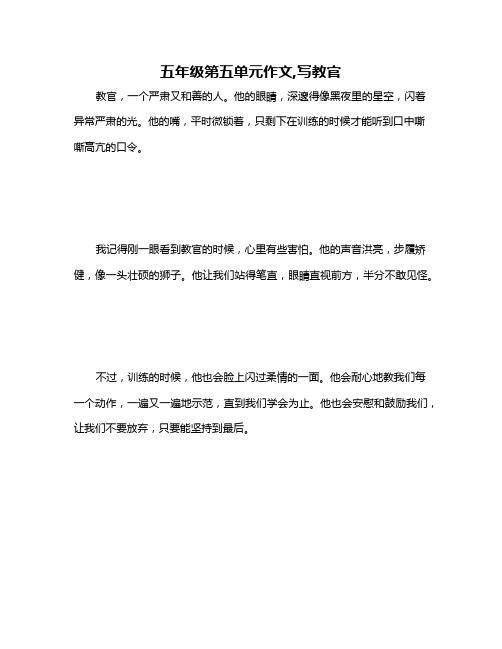 五年级第五单元作文,写教官

教官，一个严肃又和善的人。他的眼睛，深邃得像黑夜里的星空，闪着异常严肃的光。他的嘴，平时微锁着，只剩下在训练的时候才能听到口中嘶嘶高亢的口令。

我记得刚一眼看到教官的时候，心里有些害怕。他的声音洪亮，步履矫健，像一头壮硕的狮子。他让我们站得笔直，眼睛直视前方，半分不敢见怪。

不过，训练的时候，他也会脸上闪过柔情的一面。他会耐心地教我们每一个动作，一遍又一遍地示范，直到我们学会为止。他也会安慰和鼓励我们，让我们不要放弃，只要能坚持到最后。